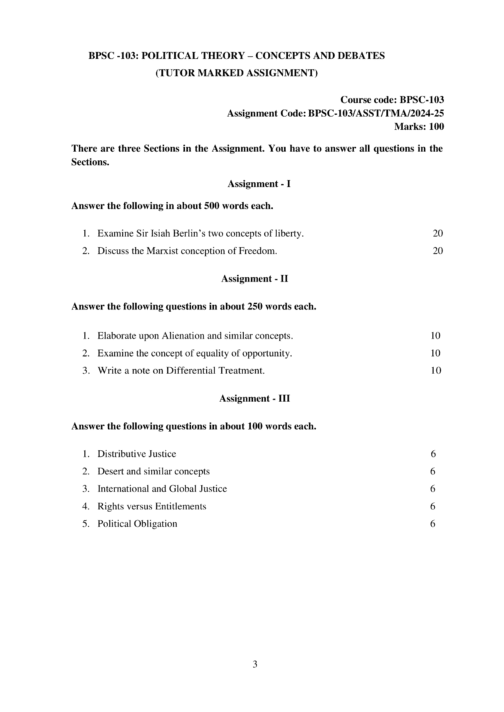 BPSC -103: POLITICAL THEORY – CONCEPTS AND DEBATES
(TUTOR MARKED ASSIGNMENT)

Course code: BPSC-103
Assignment Code: BPSC-103/ASST/TMA/2024-25
Marks: 100

There are three Sections in the Assignment. You have to answer all questions in the Sections.

Assignment - I

Answer the following in about 500 words each.

1. Examine Sir Isiah Berlin's two concepts of liberty. 20
2. Discuss the Marxist conception of Freedom. 20

Assignment - II

Answer the following questions in about 250 words each.

1. Elaborate upon Alienation and similar concepts. 10
2. Examine the concept of equality of opportunity. 10
3. Write a note on Differential Treatment. 10

Assignment - III

Answer the following questions in about 100 words each.

1. Distributive Justice 6
2. Desert and similar concepts 6
3. International and Global Justice 6
4. Rights versus Entitlements 6
5. Political Obligation 6

3